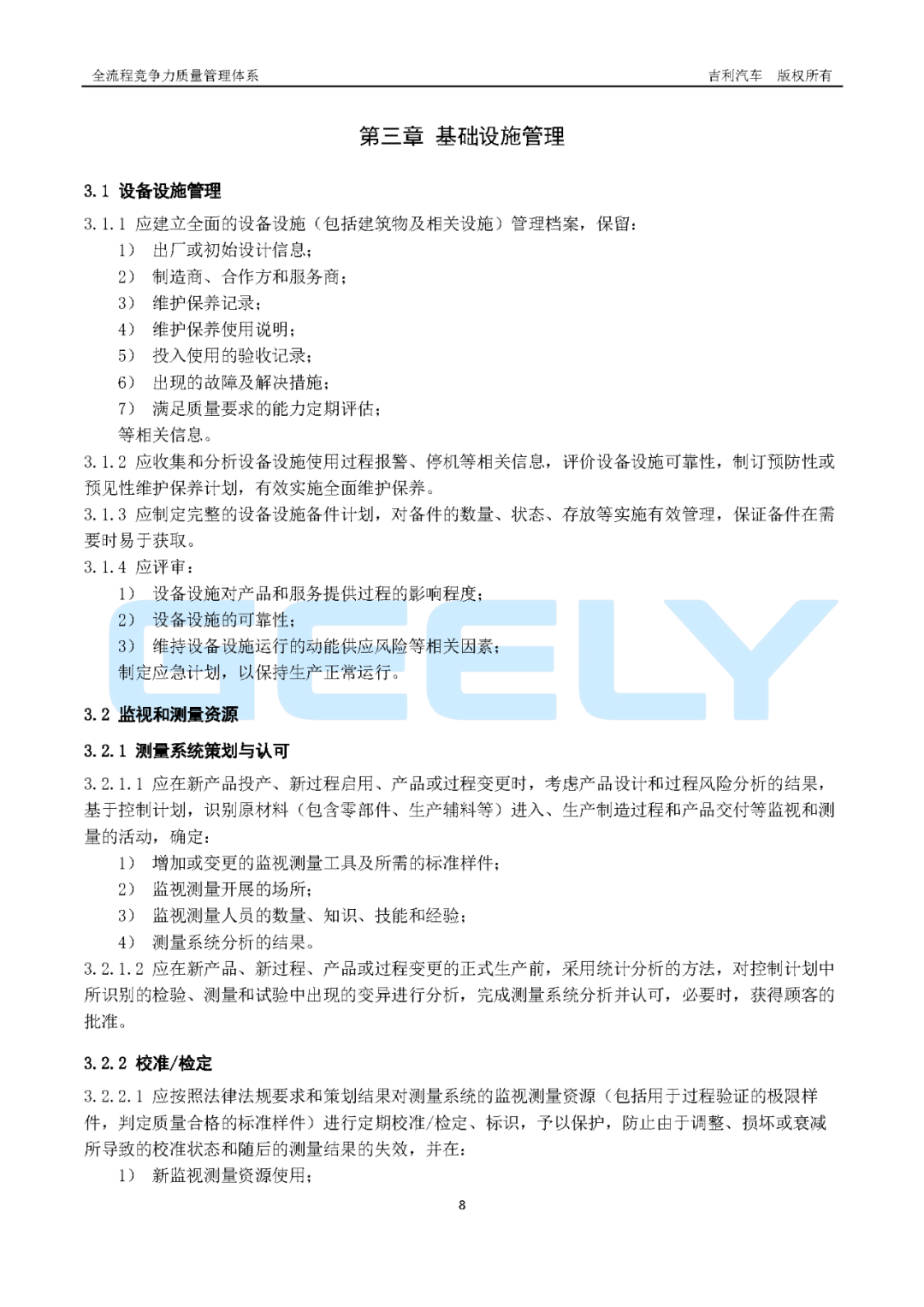 全流程竞争力质量管理体系　　　　吉利汽车　版权所有

第三章 基础设施管理

3.1 设备设施管理

3.1.1 应建立全面的设备设施（包括建筑物及相关设施）管理档案，保留：

1） 出厂或初始设计信息；
2） 制造商、合作方和服务商；
3） 维护保养记录；
4） 维护保养使用说明；
5） 投入使用的验收记录；
6） 出现的故障及解决措施；
7） 满足质量要求的能力定期评估；
等相关信息。

3.1.2 应收集和分析设备设施使用过程报警、停机等相关信息，评价设备设施可靠性，制订预防性或预见性维护保养计划，有效实施全面维护保养。

3.1.3 应制定完整的设备设施备件计划，对备件的数量、状态、存放等实施有效管理，保证备件在需要时易于获取。

3.1.4 应评审：

1） 设备设施对产品和服务提供过程的影响程度；
2） 设备设施的可靠性；
3） 维持设备设施运行的动能供应风险等相关因素；
制定应急计划，以保持生产正常运行。

GEELY

3.2 监视和测量资源

3.2.1 测量系统策划与认可

3.2.1.1 应在新产品投产、新过程启用、产品或过程变更时，考虑产品设计和过程风险分析的结果，基于控制计划，识别原材料（包含零部件、生产辅料等）进入、生产制造过程和产品交付等监视和测量的活动，确定：

1） 增加或变更的监视测量工具及所需的标准样件；
2） 监视测量开展的场所；
3） 监视测量人员的数量、知识、技能和经验；
4） 测量系统分析的结果。

3.2.1.2 应在新产品、新过程、产品或过程变更的正式生产前，采用统计分析的方法，对控制计划中所识别的检验、测量和试验中出现的变异进行分析，完成测量系统分析并认可，必要时，获得顾客的批准。

3.2.2 校准/检定

3.2.2.1 应按照法律法规要求和策划结果对测量系统的监视测量资源（包括用于过程验证的极限样件，判定质量合格的标准样件）进行定期校准/检定、标识，予以保护，防止由于调整、损坏或衰减所导致的校准状态和随后的测量结果的失效，并在：

1） 新监视测量资源使用；

8